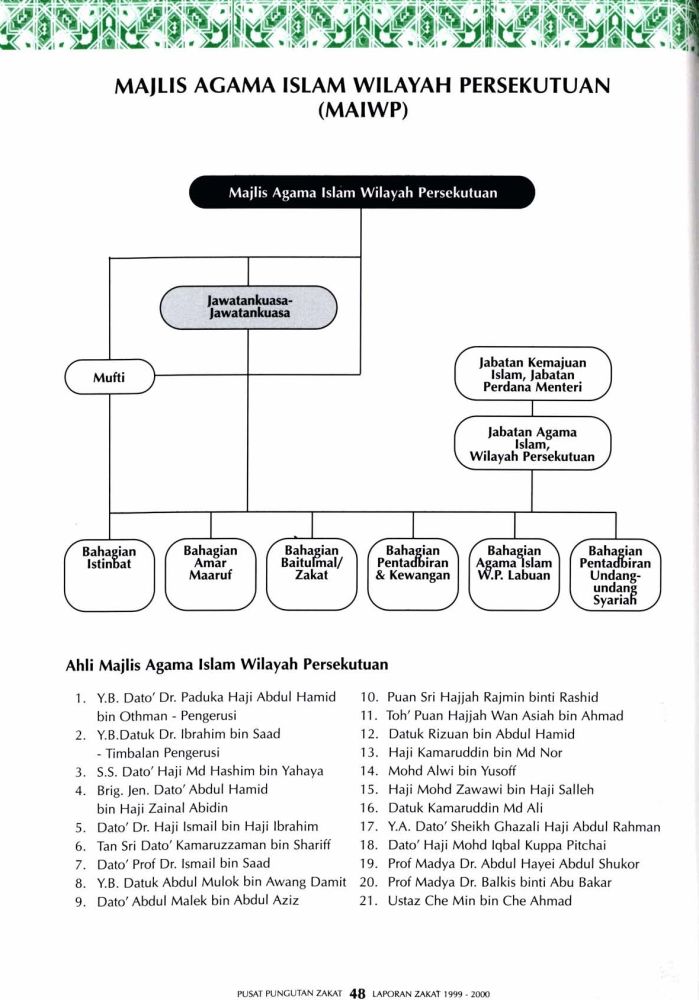 MAJLIS AGAMA ISLAM WILAYAH PERSEKUTUAN (MAIWP)

Majlis Agama Islam Wilayah Persekutuan

Jawatankuasa-Jawatankuasa

Mufti

Jabatan Kemajuan Islam, Jabatan Perdana Menteri

Jabatan Agama Islam, Wilayah Persekutuan

Bahagian Istinbat

Bahagian Amar Maaruf

Bahagian Baitulmal/ Zakat

Bahagian Pentadbiran & Kewangan

Bahagian Agama Islam W.P. Labuan

Bahagian Pentadbiran Undang-undang Syariah

Ahli Majlis Agama Islam Wilayah Persekutuan

1. Y.B. Dato' Dr. Paduka Haji Abdul Hamid bin Othman - Pengerusi
2. Y.B.Datuk Dr. Ibrahim bin Saad - Timbalan Pengerusi
3. S.S. Dato' Haji Md Hashim bin Yahaya
4. Brig. Jen. Dato' Abdul Hamid bin Haji Zainal Abidin
5. Dato' Dr. Haji Ismail bin Haji Ibrahim
6. Tan Sri Dato' Kamaruzzaman bin Shariff
7. Dato' Prof Dr. Ismail bin Saad
8. Y.B. Datuk Abdul Mulok bin Awang Damit
9. Dato' Abdul Malek bin Abdul Aziz
10. Puan Sri Hajjah Rajmin binti Rashid
11. Toh' Puan Hajjah Wan Asiah bin Ahmad
12. Datuk Rizuan bin Abdul Hamid
13. Haji Kamaruddin bin Md Nor
14. Mohd Alwi bin Yusoff
15. Haji Mohd Zawawi bin Haji Salleh
16. Datuk Kamaruddin Md Ali
17. Y.A. Dato' Sheikh Ghazali Haji Abdul Rahman
18. Dato' Haji Mohd Iqbal Kuppa Pitchai
19. Prof Madya Dr. Abdul Hayei Abdul Shukor
20. Prof Madya Dr. Balkis binti Abu Bakar
21. Ustaz Che Min bin Che Ahmad

PUSAT PUNGUTAN ZAKAT 48 LAPORAN ZAKAT 1999 - 2000